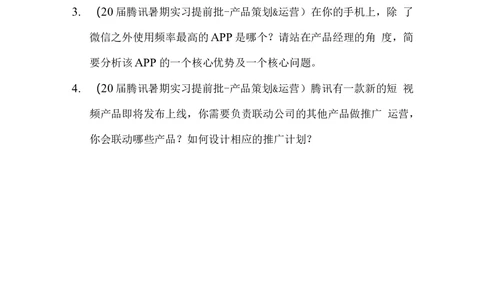 3. （20 届腾讯暑期实习提前批-产品策划&运营）在你的手机上，除 了微信之外使用频率最高的 APP 是哪个？请站在产品经理的角 度，简要分析该 APP 的一个核心优势及一个核心问题。

4. （20 届腾讯暑期实习提前批-产品策划&运营）腾讯有一款新的短 视频产品即将发布上线，你需要负责联动公司的其他产品做推广 运营，你会联动哪些产品？如何设计相应的推广计划？